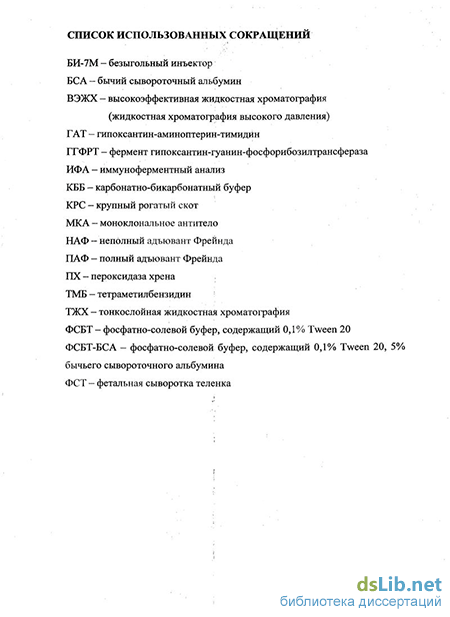 СПИСОК ИСПОЛЬЗОВАННЫХ СОКРАЩЕНИЙ

БИ-7М – безыгольный инъектор

БСА – бычий сывороточный альбумин

ВЭЖХ – высокоэффективная жидкостная хроматография (жидкостная хроматография высокого давления)

ГАТ – гипоксантин-аминоптерин-тимидин

ГГФРТ – фермент гипоксантин-гуанин-фосфорибозилтрансфераза

ИФА – иммуноферментный анализ

КББ – карбонатно-бикарбонатный буфер

КРС – крупный рогатый скот

МКА – моноклональное антитело

НАФ – неполный адъювант Фрейнда

ПАФ – полный адъювант Фрейнда

ПХ – пероксидаза хрена

ТМБ – тетраметилбензидин

ТЖХ – тонкослойная жидкостная хроматография

ФСБТ – фосфатно-солевой буфер, содержащий 0,1% Tween 20

ФСБТ-БСА – фосфатно-солевой буфер, содержащий 0,1% Tween 20, 5% бычьего сывороточного альбумина

ФСТ – фетальная сыворотка теленка

dsLib.net
библиотека диссертаций